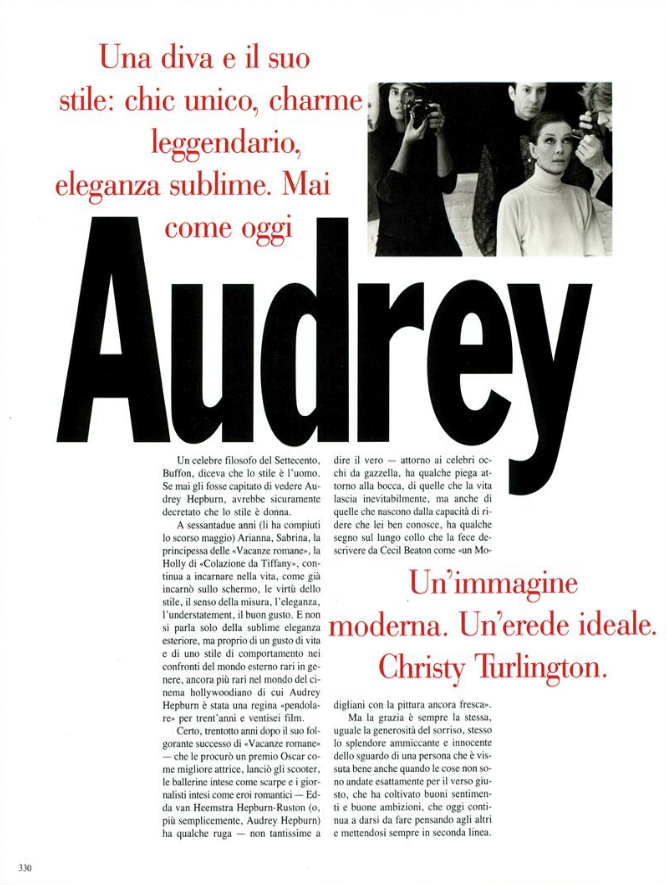 Una diva e il suo stile: chic unico, charme leggendario, eleganza sublime. Mai come oggi

Audrey

Un celebre filosofo del Settecento, Buffon, diceva che lo stile è l'uomo. Se mai gli fosse capitato di vedere Audrey Hepburn, avrebbe sicuramente decretato che lo stile è donna.

A sessantadue anni (li ha compiuti lo scorso maggio) Arianna, Sabrina, la principessa delle «Vacanze romane», la Holly di «Colazione da Tiffany», continua a incarnare nella vita, come già incarnò sullo schermo, le virtù dello stile, il senso della misura, l'eleganza, l'understatement, il buon gusto. E non si parla solo della sublime eleganza esteriore, ma proprio di un gusto di vita e di uno stile di comportamento nei confronti del mondo esterno rari in genere, ancora più rari nel mondo del cinema hollywoodiano di cui Audrey Hepburn è stata una regina «pendolare» per trent'anni e ventisei film.

Certo, trentotto anni dopo il suo folgorante successo di «Vacanze romane» — che le procurò un premio Oscar come migliore attrice, lanciò gli scooter, le ballerine intese come scarpe e i giornalisti intesi come eroi romantici — Edda van Heemstra Hepburn-Ruston (o, più semplicemente, Audrey Hepburn) ha qualche ruga — non tantissime a dire il vero — attorno ai celebri occhi da gazzella, ha qualche piega attorno alla bocca, di quelle che la vita lascia inevitabilmente, ma anche di quelle che nascono dalla capacità di ridere che lei ben conosce, ha qualche segno sul lungo collo che la fece descrivere da Cecil Beaton come «un Modigliani con la pittura ancora fresca».

Ma la grazia è sempre la stessa, uguale la generosità del sorriso, stesso lo splendore ammiccante e innocente dello sguardo di una persona che è vissuta bene anche quando le cose non sono andate esattamente per il verso giusto, che ha coltivato buoni sentimenti e buone ambizioni, che oggi continua a darsi da fare pensando agli altri e mettendosi sempre in seconda linea.

Un'immagine moderna. Un'erede ideale. Christy Turlington.

330